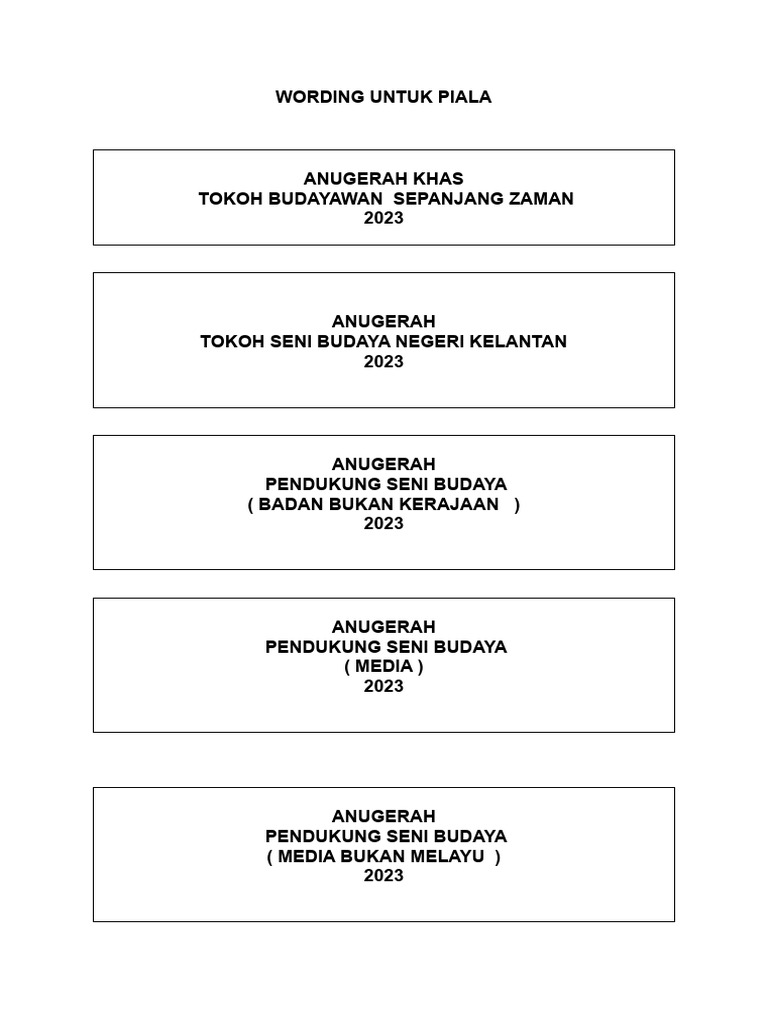 WORDING UNTUK PIALA

ANUGERAH KHAS
TOKOH BUDAYAWAN SEPANJANG ZAMAN
2023

ANUGERAH
TOKOH SENI BUDAYA NEGERI KELANTAN
2023

ANUGERAH
PENDUKUNG SENI BUDAYA
( BADAN BUKAN KERAJAAN )
2023

ANUGERAH
PENDUKUNG SENI BUDAYA
( MEDIA )
2023

ANUGERAH
PENDUKUNG SENI BUDAYA
( MEDIA BUKAN MELAYU )
2023